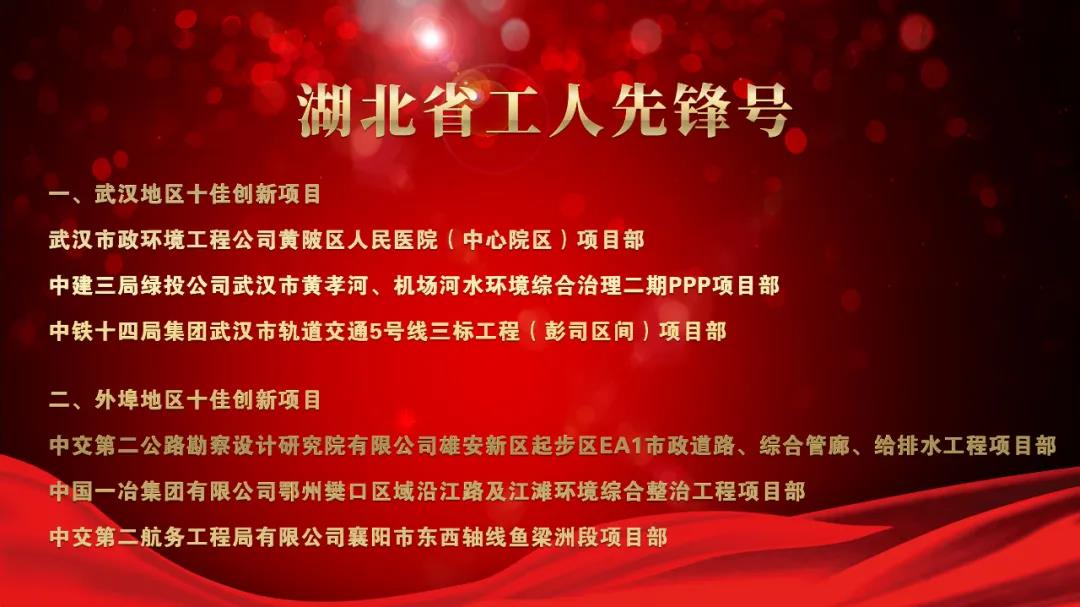 湖北省工人先锋号

一、武汉地区十佳创新项目

武汉市政环境工程公司黄陂区人民医院（中心院区）项目部

中建三局绿投公司武汉市黄孝河、机场河水环境综合治理二期PPP项目部

中铁十四局集团武汉市轨道交通5号线三标工程（彭司区间）项目部

二、外埠地区十佳创新项目

中交第二公路勘察设计研究院有限公司雄安新区起步区EA1市政道路、综合管廊、给排水工程项目部

中国一冶集团有限公司鄂州樊口区域沿江路及江滩环境综合整治工程项目部

中交第二航务工程局有限公司襄阳市东西轴线鱼梁洲段项目部